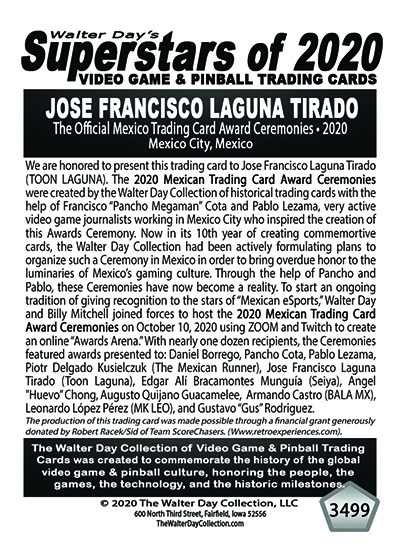 Walter Day's
Superstars of 2020
VIDEO GAME & PINBALL TRADING CARDS

JOSE FRANCISCO LAGUNA TIRADO
The Official Mexico Trading Card Award Ceremonies • 2020
Mexico City, Mexico

We are honored to present this trading card to Jose Francisco Laguna Tirado (TOON LAGUNA). The 2020 Mexican Trading Card Award Ceremonies were created by the Walter Day Collection of historical trading cards with the help of Francisco "Pancho Megaman" Cota and Pablo Lezama, very active video game journalists working in Mexico City who inspired the creation of this Awards Ceremony. Now in its 10th year of creating commemortive cards, the Walter Day Collection had been actively formulating plans to organize such a Ceremony in Mexico in order to bring overdue honor to the luminaries of Mexico's gaming culture. Through the help of Pancho and Pablo, these Ceremonies have now become a reality. To start an ongoing tradition of giving recognition to the stars of "Mexican eSports," Walter Day and Billy Mitchell joined forces to host the 2020 Mexican Trading Card Award Ceremonies on October 10, 2020 using ZOOM and Twitch to create an online "Awards Arena." With nearly one dozen recipients, the Ceremonies featured awards presented to: Daniel Borrego, Pancho Cota, Pablo Lezama, Piotr Delgado Kusielczuk (The Mexican Runner), Jose Francisco Laguna Tirado (Toon Laguna), Edgar Alí Bracamontes Munguía (Seiya), Angel "Huevo" Chong, Augusto Quijano Guacamelee, Armando Castro (BALA MX), Leonardo López Pérez (MK LEO), and Gustavo "Gus" Rodriguez.

The production of this trading card was made possible through a financial grant generously donated by Robert Racek/Sid of Team ScoreChasers. (Www.retroexperiences.com).

The Walter Day Collection of Video Game & Pinball Trading Cards was created to commemorate the history of the global video game & pinball culture, honoring the people, the games, the technology, and the historic milestones.

© 2020 The Walter Day Collection, LLC
600 North Third Street, Fairfield, Iowa 52556
TheWalterDayCollection.com

3499